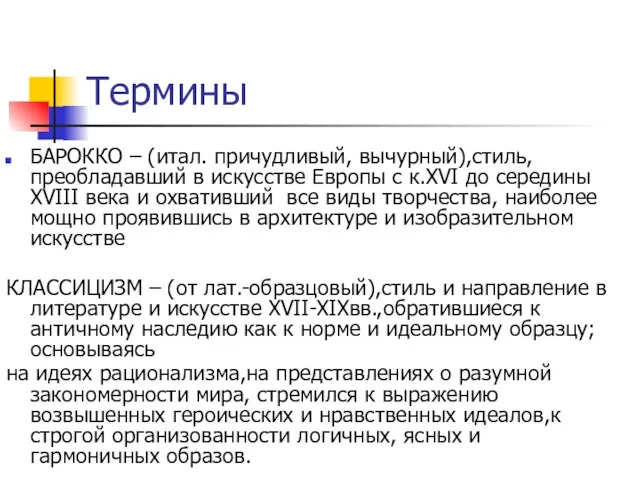 Термины

БАРОККО – (итал. причудливый, вычурный),стиль, преобладавший в искусстве Европы с к.XVI до середины XVIII века и охвативший  все виды творчества, наиболее мощно проявившись в архитектуре и изобразительном искусстве

КЛАССИЦИЗМ – (от лат.-образцовый),стиль и направление в литературе и искусстве XVII-XIXвв.,обратившиеся к античному наследию как к норме и идеальному образцу; основываясь

на идеях рационализма,на представлениях о разумной закономерности мира, стремился к выражению возвышенных героических и нравственных идеалов,к строгой организованности логичных, ясных и гармоничных образов.